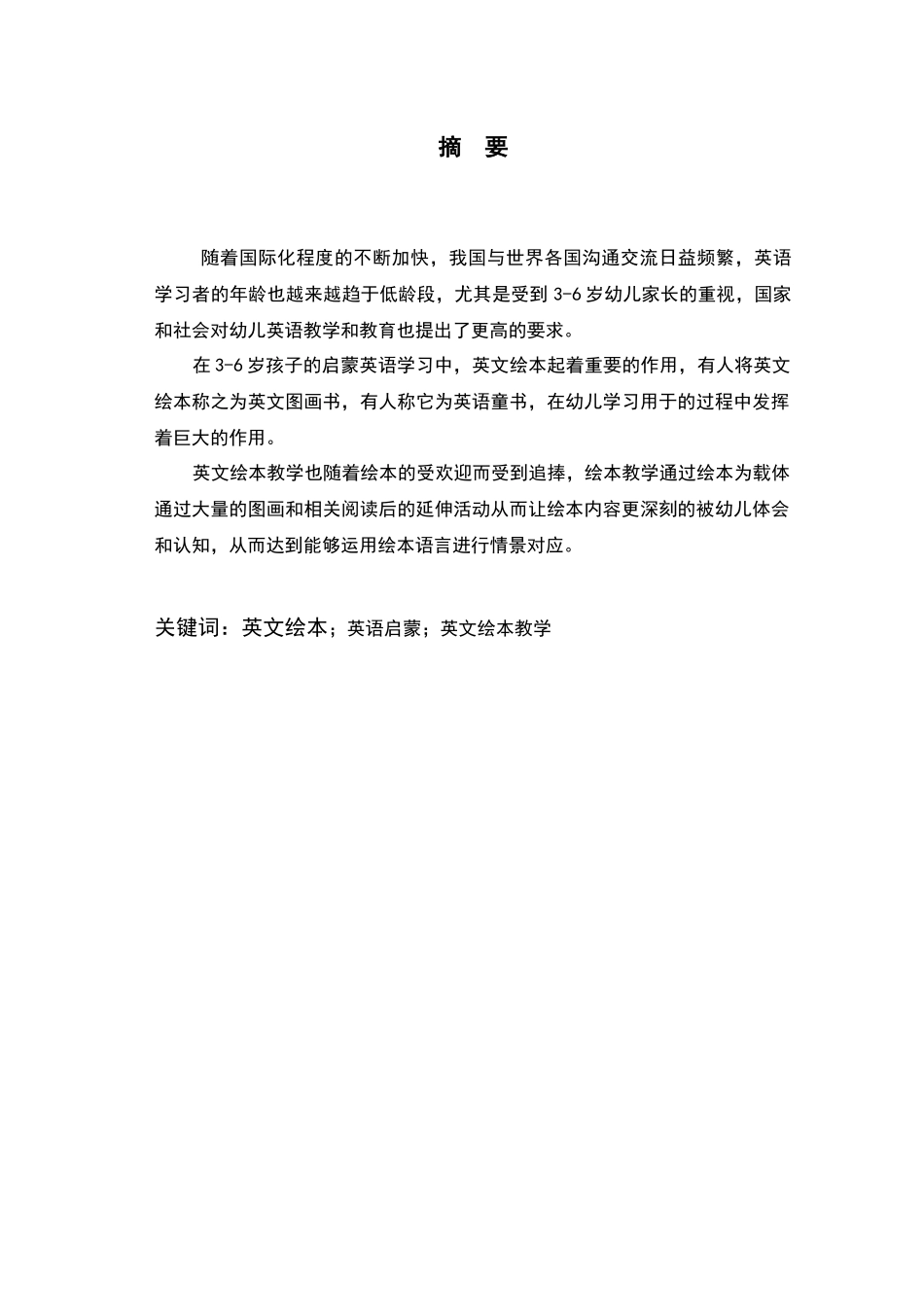 摘 要

随着国际化程度的不断加快，我国与世界各国沟通交流日益频繁，英语学习者的年龄也越来越趋于低龄段，尤其是受到 3-6 岁幼儿家长的重视，国家和社会对幼儿英语教学和教育也提出了更高的要求。

在 3-6 岁孩子的启蒙英语学习中，英文绘本起着重要的作用，有人将英文绘本称之为英文图画书，有人称它为英语童书，在幼儿学习用于的过程中发挥着巨大的作用。

英文绘本教学也随着绘本的受欢迎而受到追捧，绘本教学通过绘本为载体通过大量的图画和相关阅读后的延伸活动从而让绘本内容更深刻的被幼儿体会和认知，从而达到能够运用绘本语言进行情景对应。

关键词：英文绘本；英语启蒙；英文绘本教学